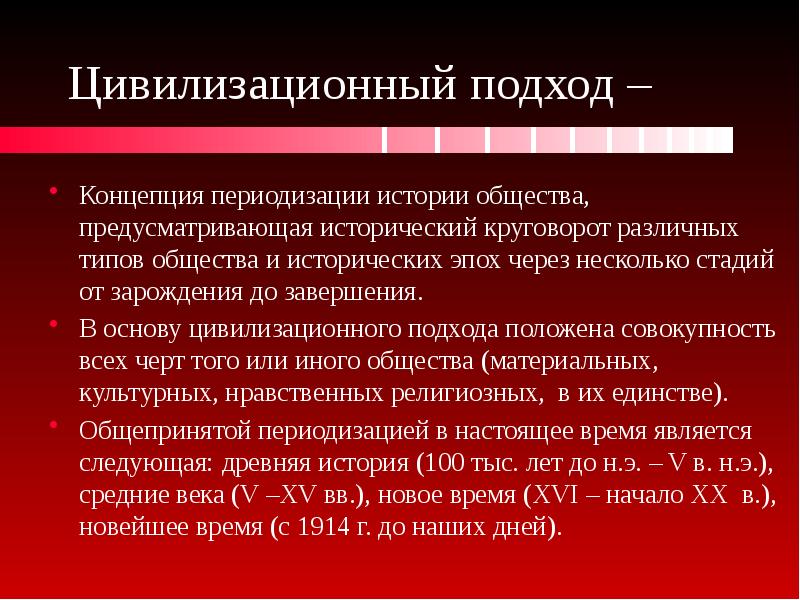 Цивилизационный подход –

• Концепция периодизации истории общества, предусматривающая исторический круговорот различных типов общества и исторических эпох через несколько стадий от зарождения до завершения.

• В основу цивилизационного подхода положена совокупность всех черт того или иного общества (материальных, культурных, нравственных религиозных, в их единстве).

• Общепринятой периодизацией в настоящее время является следующая: древняя история (100 тыс. лет до н.э. – V в. н.э.), средние века (V –XV вв.), новое время (XVI – начало XX в.), новейшее время (с 1914 г. до наших дней).